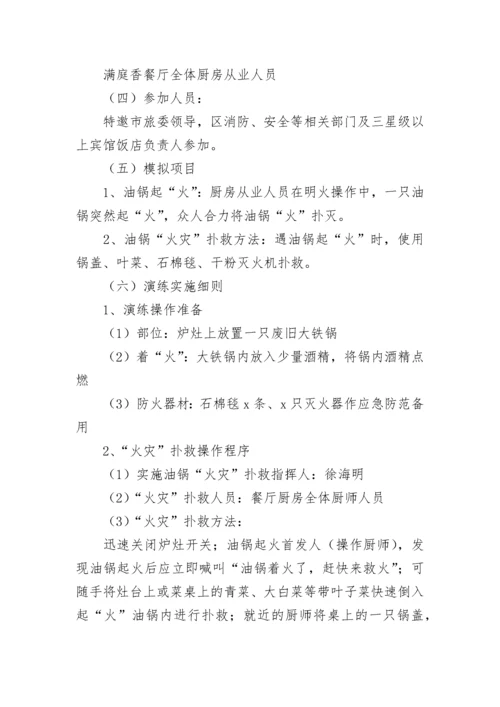 满庭香餐厅全体厨房从业人员

（四）参加人员：

特邀市旅委领导，区消防、安全等相关部门及三星级以上宾馆饭店负责人参加。

（五）模拟项目

1、油锅起“火”：厨房从业人员在明火操作中，一只油锅突然起“火”，众人合力将油锅“火”扑灭。

2、油锅“火灾”扑救方法：遇油锅起“火”时，使用锅盖、叶菜、石棉毯、干粉灭火机扑救。

（六）演练实施细则

1、演练操作准备

（1）部位：炉灶上放置一只废旧大铁锅

（2）着“火”：大铁锅内放入少量酒精，将锅内酒精点燃

（3）防火器材：石棉毯 x 条、x 只灭火器作应急防范备用

2、“火灾”扑救操作程序

（1）实施油锅“火灾”扑救指挥人：徐海明

（2）“火灾”扑救人员：餐厅厨房全体厨师人员

（3）“火灾”扑救方法：

迅速关闭炉灶开关；油锅起火首发人（操作厨师），发现油锅起火后应立即喊叫“油锅着火了，赶快来救火”；可随手将灶台上或菜桌上的青菜、大白菜等带叶子菜快速倒入起“火”油锅内进行扑救；就近的厨师将桌上的一只锅盖，